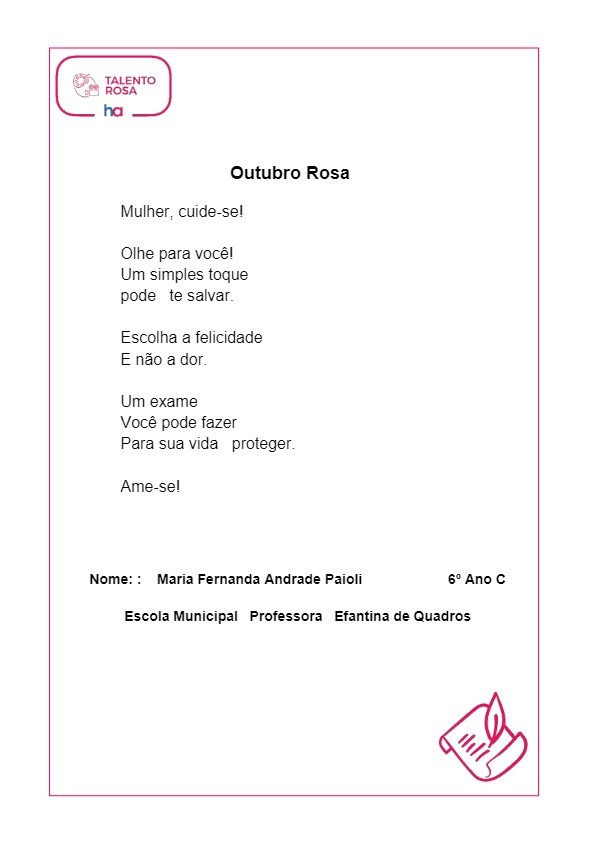 TALENTO ROSA
ha

Outubro Rosa

Mulher, cuide-se!

Olhe para você!
Um simples toque
pode te salvar.

Escolha a felicidade
E não a dor.

Um exame
Você pode fazer
Para sua vida proteger.

Ame-se!

Nome: : Maria Fernanda Andrade Paioli 6º Ano C

Escola Municipal Professora Efantina de Quadros